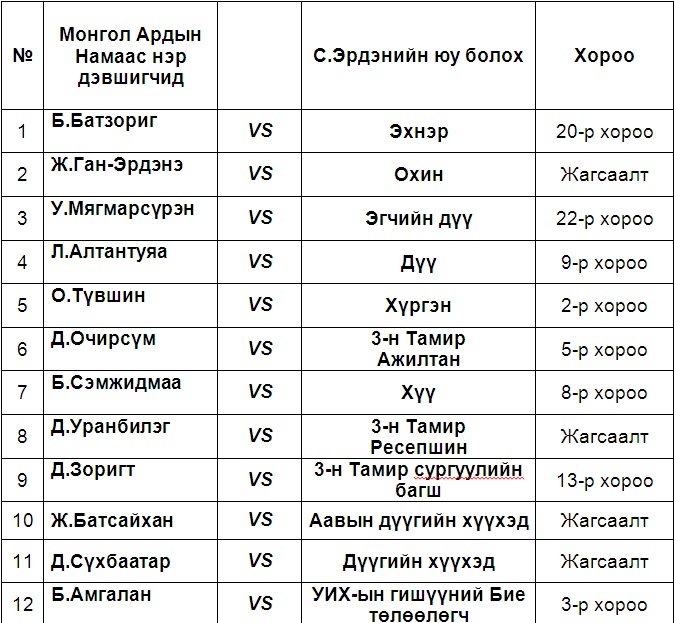 | № | Монгол Ардын Намаас нэр дэвшигчид | | С.Эрдэнийн юу болох | Хороо |
|---|---|---|---|---|
| 1 | Б.Батзориг | VS | Эхнэр | 20-р хороо |
| 2 | Ж.Ган-Эрдэнэ | VS | Охин | Жагсаалт |
| 3 | У.Мягмарсүрэн | VS | Эгчийн дүү | 22-р хороо |
| 4 | Л.Алтантуяа | VS | Дүү | 9-р хороо |
| 5 | О.Түвшин | VS | Хүргэн | 2-р хороо |
| 6 | Д.Очирсүм | VS | 3-н Тамир Ажилтан | 5-р хороо |
| 7 | Б.Сэмжидмаа | VS | Хүү | 8-р хороо |
| 8 | Д.Уранбилэг | VS | 3-н Тамир Ресепшин | Жагсаалт |
| 9 | Д.Зоригт | VS | 3-н Тамир сургуулийн багш | 13-р хороо |
| 10 | Ж.Батсайхан | VS | Аавын дүүгийн хүүхэд | Жагсаалт |
| 11 | Д.Сүхбаатар | VS | Дүүгийн хүүхэд | Жагсаалт |
| 12 | Б.Амгалан | VS | УИХ-ын гишүүний Бие төлөөлөгч | 3-р хороо |